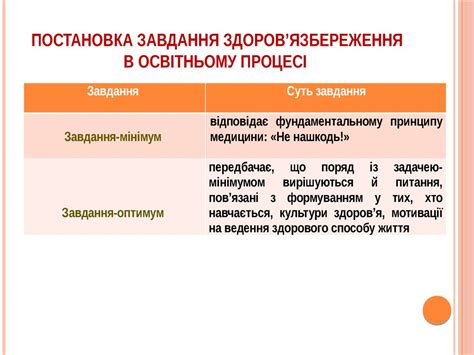 ПОСТАНОВКА ЗАВДАННЯ ЗДОРОВ'ЯЗБЕРЕЖЕННЯ В ОСВІТНЬОМУ ПРОЦЕСІ

| Завдання | Суть завдання |
|---|---|
| Завдання-мінімум | відповідає фундаментальному принципу медицини: «Не нашкодь!» |
| Завдання-оптимум | передбачає, що поряд із задачею-мінімумом вирішуються й питання, пов'язані з формуванням у тих, хто навчається, культури здоров'я, мотивації на ведення здорового способу життя |